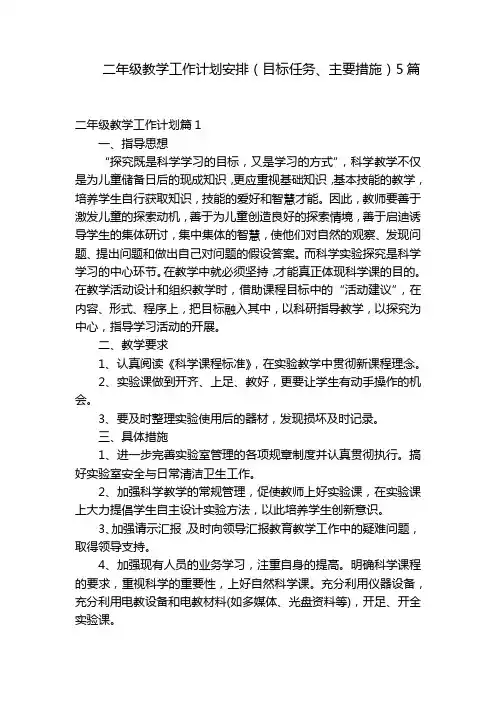 二年级教学工作计划安排（目标任务、主要措施）5篇

二年级教学工作计划篇1

一、指导思想

“探究既是科学学习的目标，又是学习的方式”，科学教学不仅是为儿童储备日后的现成知识，更应重视基础知识，基本技能的教学，培养学生自行获取知识，技能的爱好和智慧才能。因此，教师要善于激发儿童的探索动机，善于为儿童创造良好的探索情境，善于启迪诱导学生的集体研讨，集中集体的智慧，使他们对自然的观察、发现问题、提出问题和做出自己对问题的假设答案。而科学实验探究是科学学习的中心环节。在教学中就必须坚持，才能真正体现科学课的目的。在教学活动设计和组织教学时，借助课程目标中的“活动建议”，在内容、形式、程序上，把目标融入其中，以科研指导教学，以探究为中心，指导学习活动的开展。

二、教学要求

1、认真阅读《科学课程标准》，在实验教学中贯彻新课程理念。

2、实验课做到开齐、上足、教好，更要让学生有动手操作的机会。

3、要及时整理实验使用后的器材，发现损坏及时记录。

三、具体措施

1、进一步完善实验室管理的各项规章制度并认真贯彻执行。搞好实验室安全与日常清洁卫生工作。

2、加强科学教学的常规管理，促使教师上好实验课，在实验课上大力提倡学生自主设计实验方法，以此培养学生创新意识。

3、加强请示汇报，及时向领导汇报教育教学工作中的疑难问题，取得领导支持。

4、加强现有人员的业务学习，注重自身的提高。明确科学课程的要求，重视科学的重要性，上好自然科学课。充分利用仪器设备，充分利用电教设备和电教材料(如多媒体、光盘资料等)，开足、开全实验课。